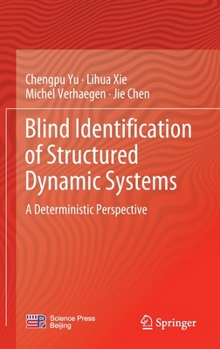 Chengpu Yu · Lihua Xie
Michel Verhaegen · Jie Chen

Blind Identification of Structured Dynamic Systems

A Deterministic Perspective

Science Press
Beijing

Springer